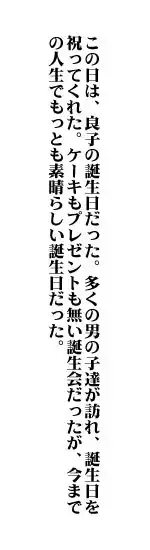 この日は、良子の誕生日だった。多くの男の子達が訪れ、誕生日を祝ってくれた。ケーキもプレゼントも無い誕生会だったが、今までの人生でもっとも素晴らしい誕生日だった。